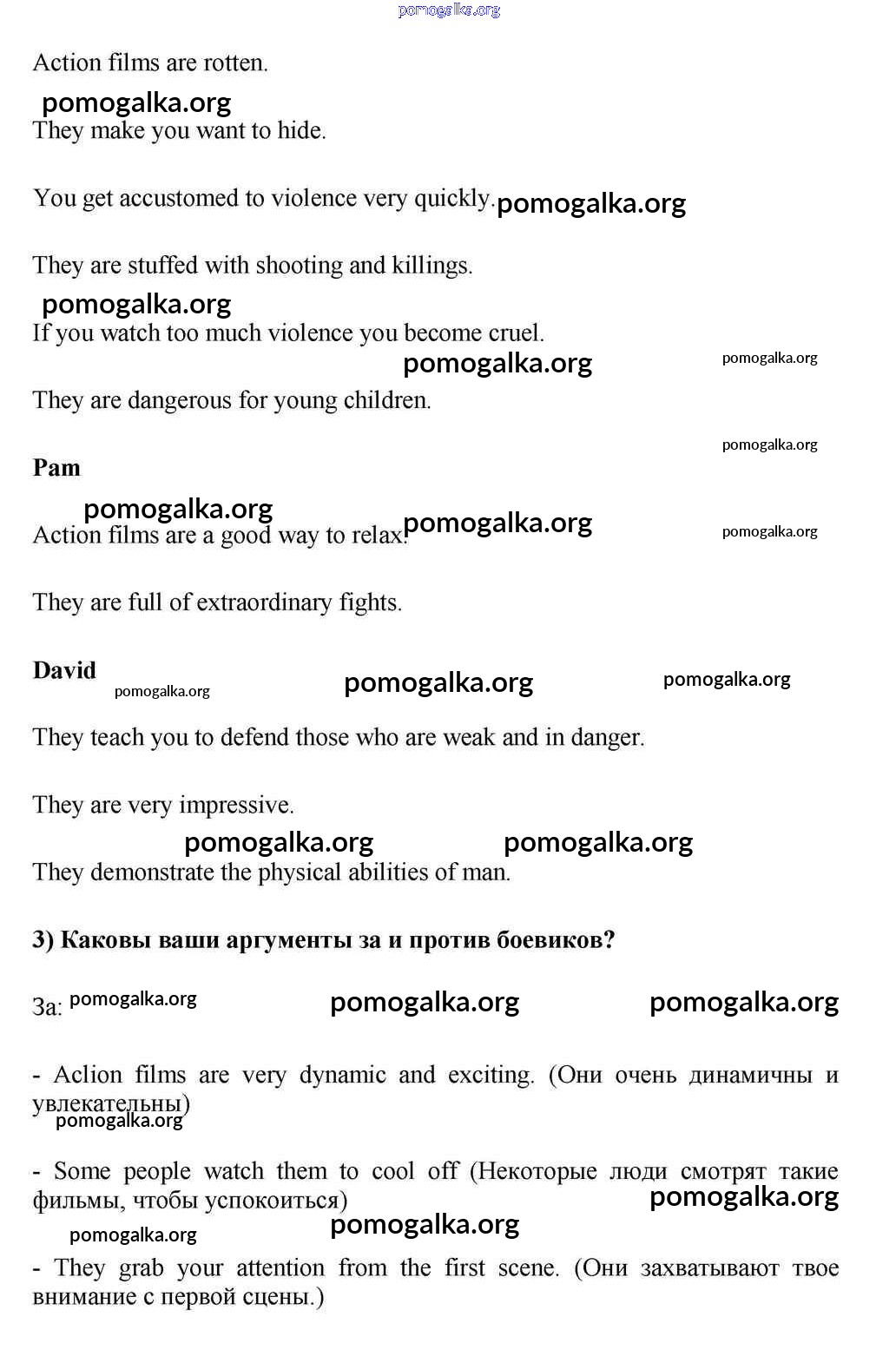 pomogalka.org

Action films are rotten.

pomogalka.org

They make you want to hide.

You get accustomed to violence very quickly. pomogalka.org

They are stuffed with shooting and killings.

pomogalka.org

If you watch too much violence you become cruel.

pomogalka.org pomogalka.org

They are dangerous for young children.

pomogalka.org

**Pam**

pomogalka.org

Action films are a good way to relax. pomogalka.org pomogalka.org

They are full of extraordinary fights.

**David** pomogalka.org pomogalka.org pomogalka.org

They teach you to defend those who are weak and in danger.

They are very impressive.

pomogalka.org pomogalka.org

They demonstrate the physical abilities of man.

**3) Каковы ваши аргументы за и против боевиков?**

За: pomogalka.org pomogalka.org pomogalka.org

- Aclion films are very dynamic and exciting. (Они очень динамичны и увлекательны)

pomogalka.org

- Some people watch them to cool off (Некоторые люди смотрят такие фильмы, чтобы успокоиться)

pomogalka.org

pomogalka.org pomogalka.org

- They grab your attention from the first scene. (Они захватывают твое внимание с первой сцены.)